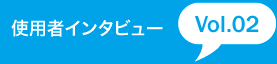 使用者インタビュー Vol.02